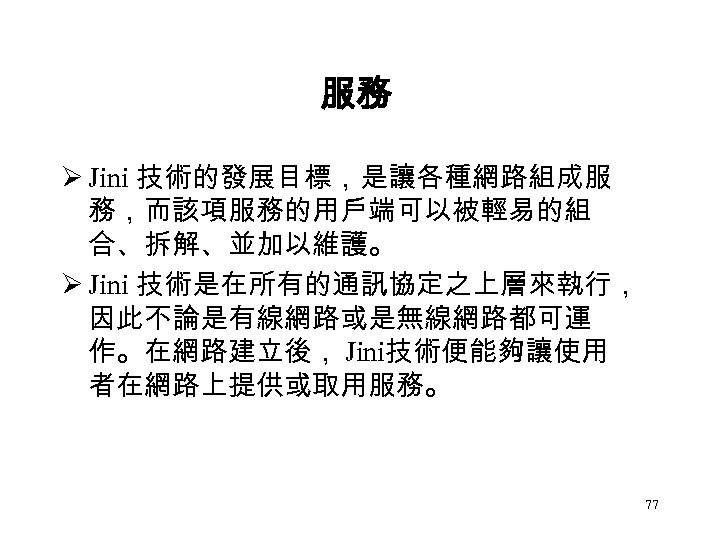 服務

➢ Jini技術的發展目標，是讓各種網路組成服務，而該項服務的用戶端可以被輕易的組合、拆解、並加以維護。

➢ Jini技術是在所有的通訊協定之上層來執行，因此不論是有線網路或是無線網路都可運作。在網路建立後，Jini技術便能夠讓使用者在網路上提供或取用服務。

77